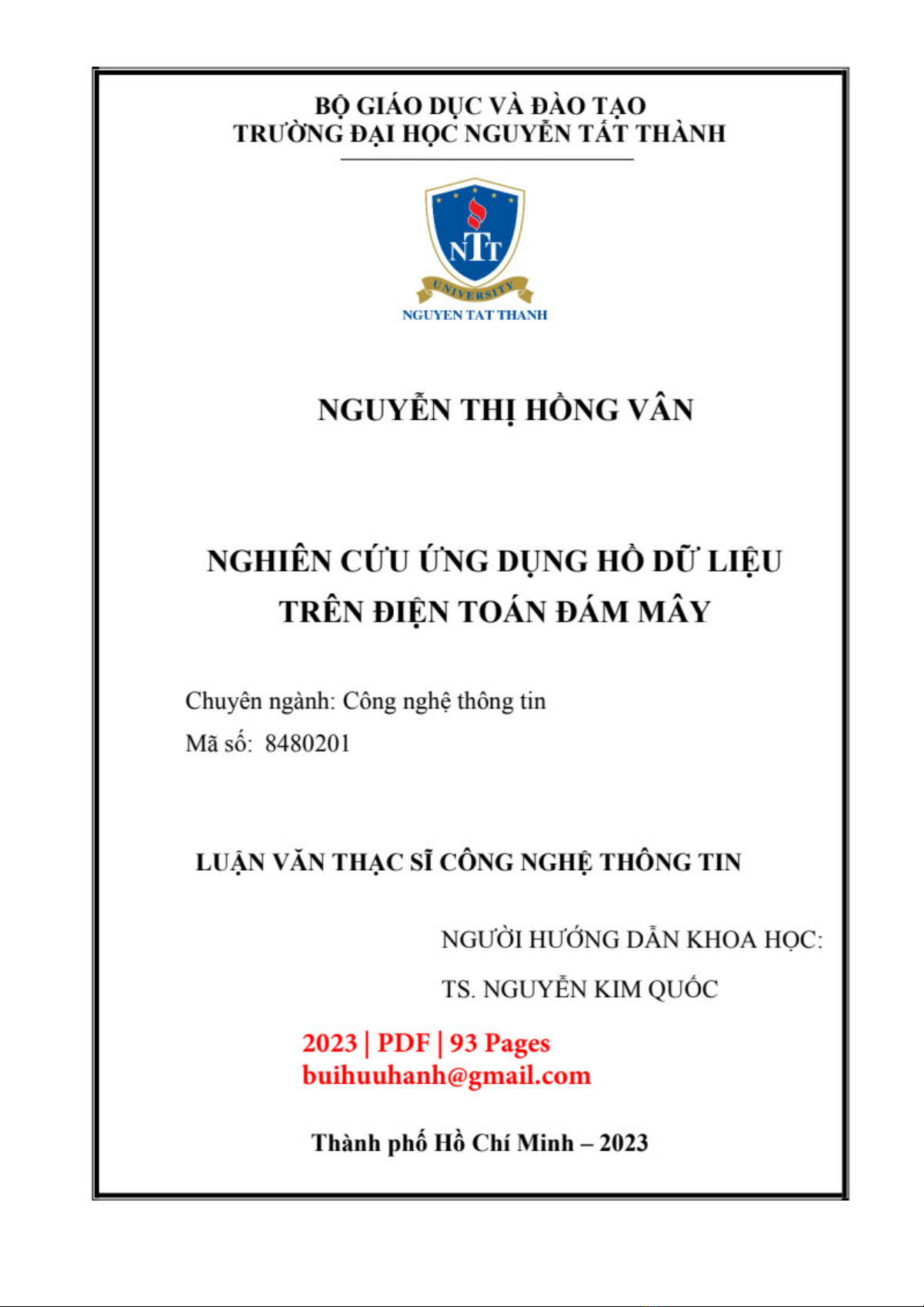 BỘ GIÁO DỤC VÀ ĐÀO TẠO
TRƯỜNG ĐẠI HỌC NGUYỄN TẤT THÀNH

NTT
UNIVERSITY
NGUYEN TAT THANH

NGUYỄN THỊ HỒNG VÂN

NGHIÊN CỨU ỨNG DỤNG HỒ DỮ LIỆU TRÊN ĐIỆN TOÁN ĐÁM MÂY

Chuyên ngành: Công nghệ thông tin
Mã số: 8480201

LUẬN VĂN THẠC SĨ CÔNG NGHỆ THÔNG TIN

NGƯỜI HƯỚNG DẪN KHOA HỌC:
TS. NGUYỄN KIM QUỐC

2023 | PDF | 93 Pages
buihuuhanh@gmail.com

Thành phố Hồ Chí Minh – 2023